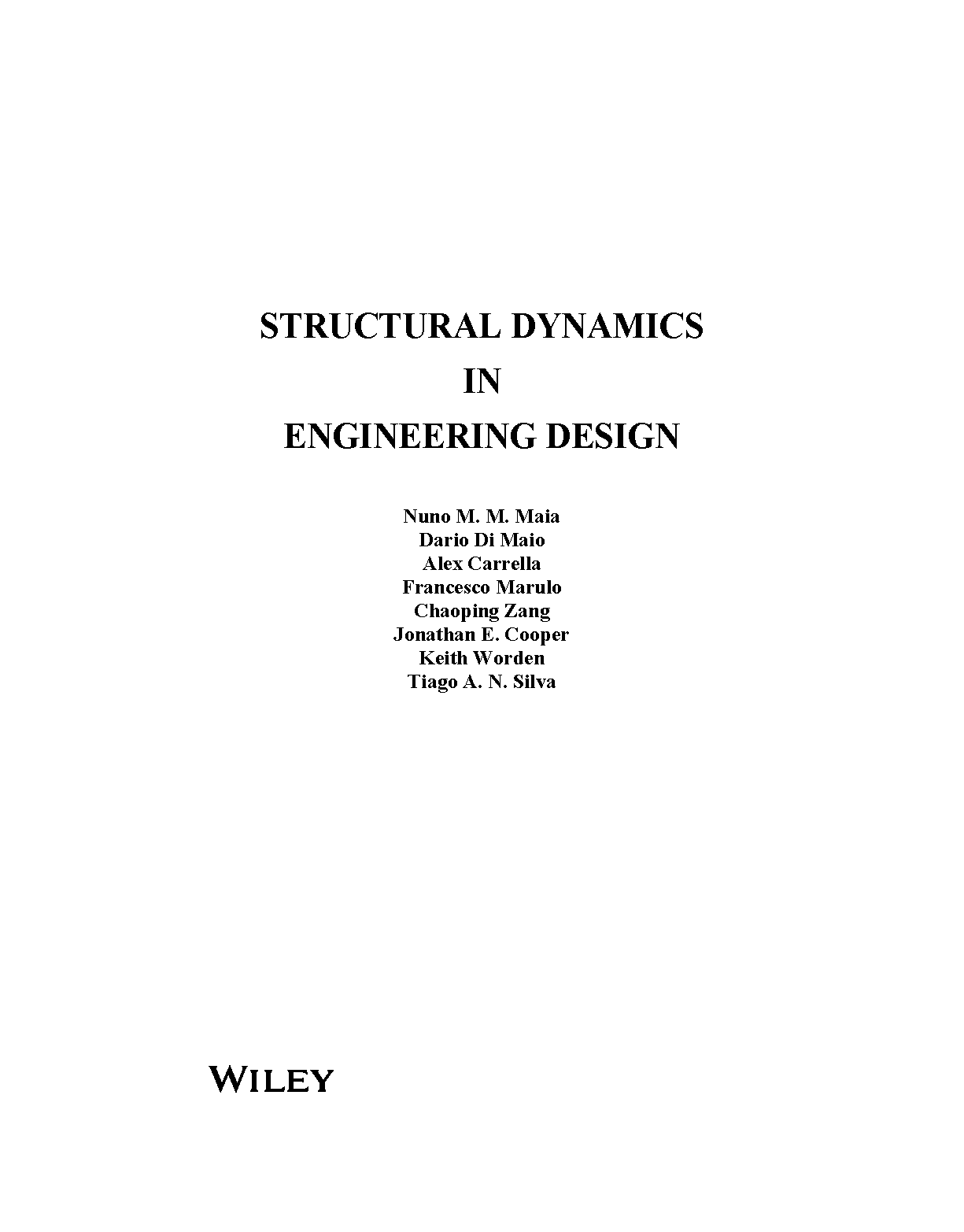 STRUCTURAL DYNAMICS
IN
ENGINEERING DESIGN

Nuno M. M. Maia
Dario Di Maio
Alex Carrella
Francesco Marulo
Chaoping Zang
Jonathan E. Cooper
Keith Worden
Tiago A. N. Silva

WILEY